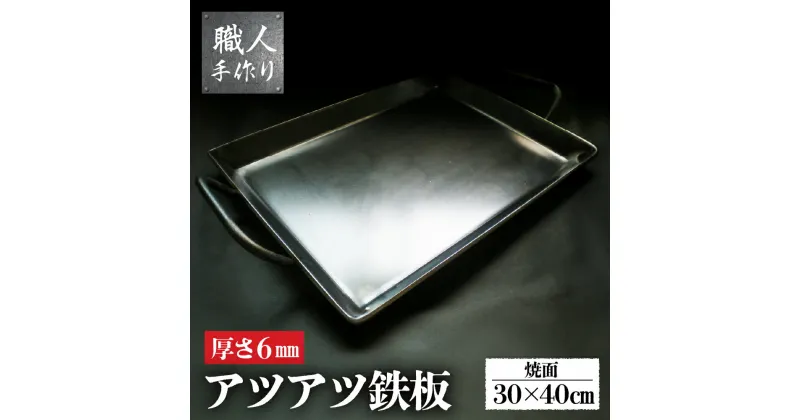 職人
手作り

厚さ6㎜

アツアツ鉄板

焼面
30×40㎝